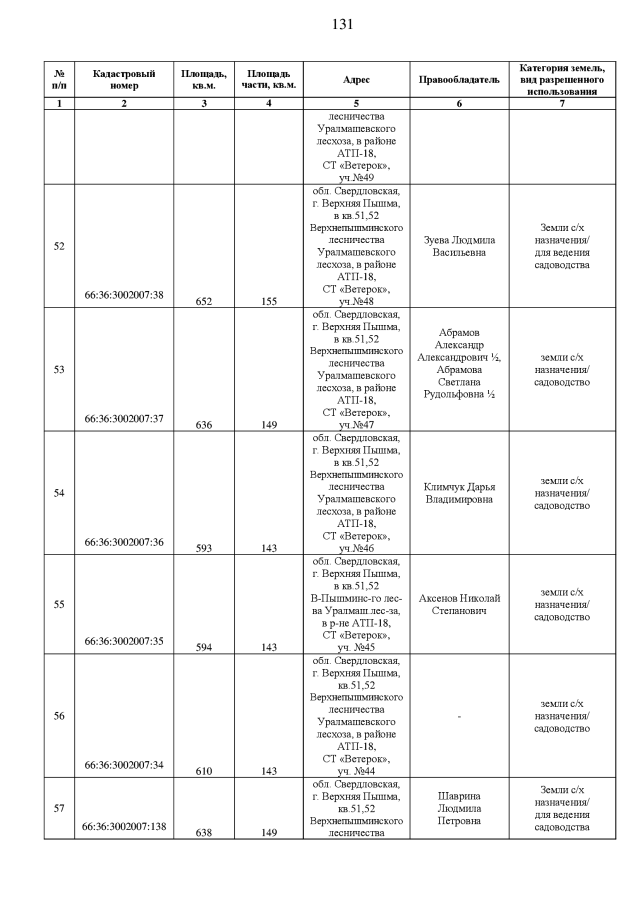 131

| № п/п | Кадастровый номер | Площадь, кв.м. | Площадь части, кв.м. | Адрес | Правообладатель | Категория земель, вид разрешенного использования |
|---|---|---|---|---|---|---|
| 1 | 2 | 3 | 4 | 5 | 6 | 7 |
| | | | | лесничества Уралмашевского лесхоза, в районе АТП-18, СТ «Ветерок», уч.№49 | | |
| 52 | 66:36:3002007:38 | 652 | 155 | обл. Свердловская, г. Верхняя Пышма, в кв.51,52 Верхнепышминского лесничества Уралмашевского лесхоза, в районе АТП-18, СТ «Ветерок», уч.№48 | Зуева Людмила Васильевна | Земли с/х назначения/ для ведения садоводства |
| 53 | 66:36:3002007:37 | 636 | 149 | обл. Свердловская, г. Верхняя Пышма, в кв.51,52 Верхнепышминского лесничества Уралмашевского лесхоза, в районе АТП-18, СТ «Ветерок», уч.№47 | Абрамов Александр Александрович ½, Абрамова Светлана Рудольфовна ½ | земли с/х назначения/ садоводство |
| 54 | 66:36:3002007:36 | 593 | 143 | обл. Свердловская, г. Верхняя Пышма, в кв.51,52 Верхнепышминского лесничества Уралмашевского лесхоза, в районе АТП-18, СТ «Ветерок», уч.№46 | Климчук Дарья Владимировна | земли с/х назначения/ садоводство |
| 55 | 66:36:3002007:35 | 594 | 143 | обл. Свердловская, г. Верхняя Пышма, в кв.51,52 В-Пышминс-го лес-ва Уралмаш.лес-за, в р-не АТП-18, СТ «Ветерок», уч. №45 | Аксенов Николай Степанович | земли с/х назначения/ садоводство |
| 56 | 66:36:3002007:34 | 610 | 143 | обл. Свердловская, г. Верхняя Пышма, кв.51,52 Верхнепышминского лесничества Уралмашевского лесхоза, в районе АТП-18, СТ «Ветерок», уч. №44 | - | земли с/х назначения/ садоводство |
| 57 | 66:36:3002007:138 | 638 | 149 | обл. Свердловская, г. Верхняя Пышма, кв.51,52 Верхнепышминского лесничества | Шаврина Людмила Петровна | Земли с/х назначения/ для ведения садоводства |